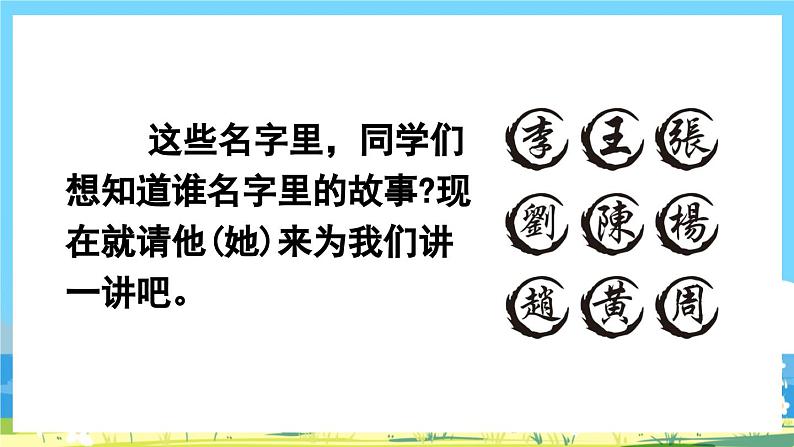 这些名字里，同学们想知道谁名字里的故事?现在就请他(她)来为我们讲一讲吧。

李 王 張
劉 陳 楊
趙 黃 周